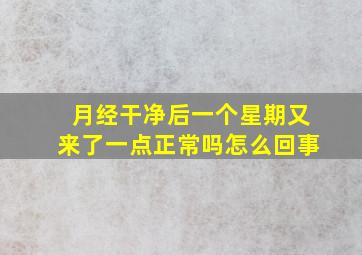 月经干净后一个星期又来了一点正常吗怎么回事